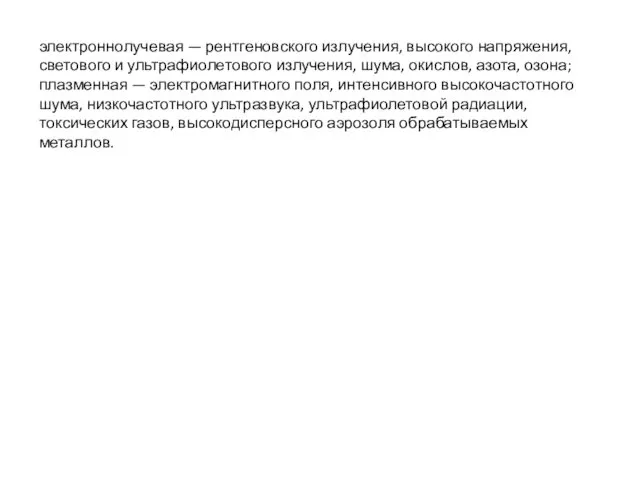 электроннолучевая — рентгеновского излучения, высокого напряжения, светового и ультрафиолетового излучения, шума, окислов, азота, озона;
плазменная — электромагнитного поля, интенсивного высокочастотного шума, низкочастотного ультразвука, ультрафиолетовой радиации, токсических газов, высокодисперсного аэрозоля обрабатываемых металлов.